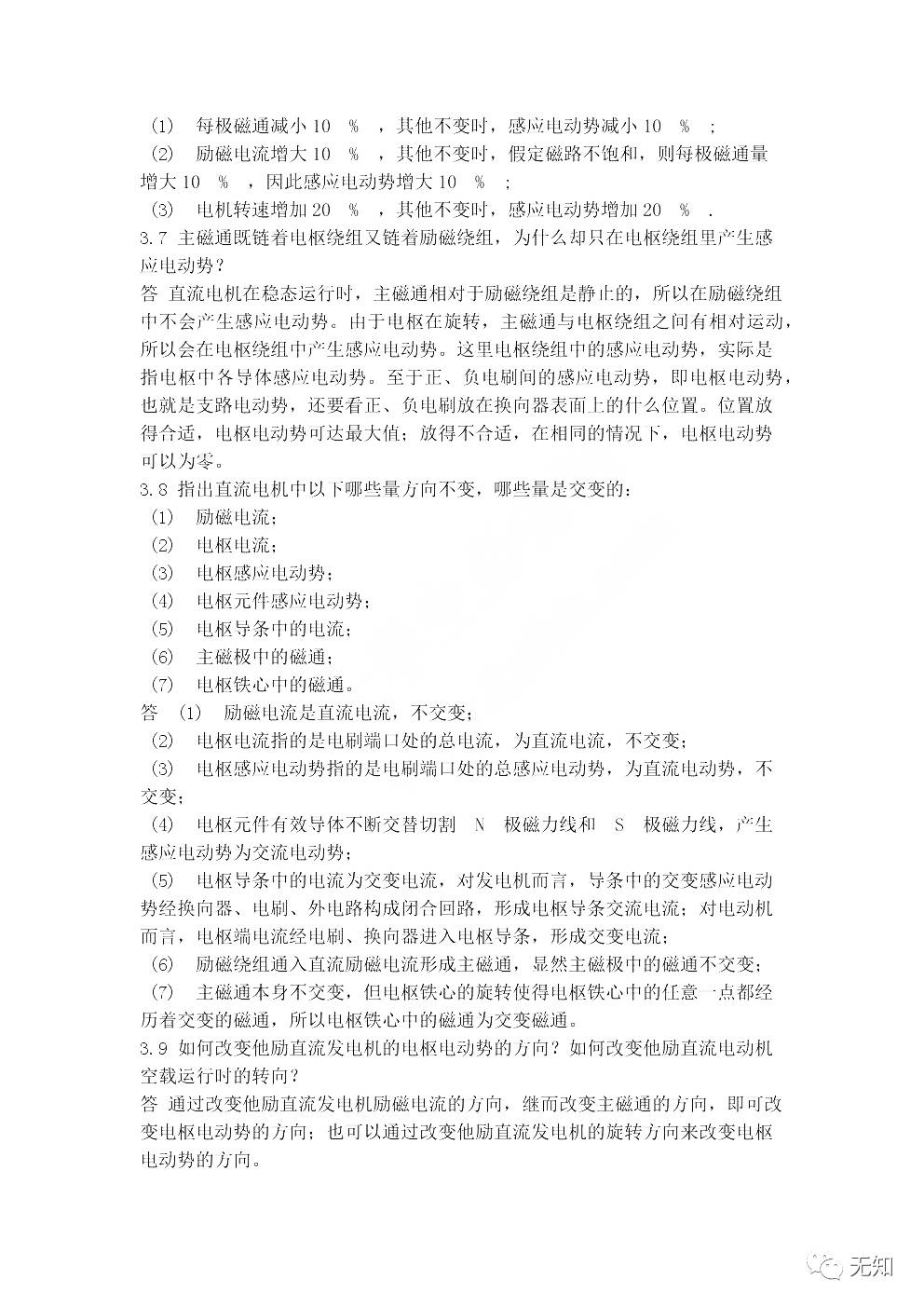 (1) 每极磁通减小 10 % ，其他不变时，感应电动势减小 10 % ；
(2) 励磁电流增大 10 % ，其他不变时，假定磁路不饱和，则每极磁通量增大 10 % ，因此感应电动势增大 10 % ；
(3) 电机转速增加 20 % ，其他不变时，感应电动势增加 20 % .
3.7 主磁通既链着电枢绕组又链着励磁绕组，为什么却只在电枢绕组里产生感应电动势？
答 直流电机在稳态运行时，主磁通相对于励磁绕组是静止的，所以在励磁绕组中不会产生感应电动势。由于电枢在旋转，主磁通与电枢绕组之间有相对运动，所以会在电枢绕组中产生感应电动势。这里电枢绕组中的感应电动势，实际是指电枢中各导体感应电动势。至于正、负电刷间的感应电动势，即电枢电动势，也就是支路电动势，还要看正、负电刷放在换向器表面上的什么位置。位置放得合适，电枢电动势可达最大值；放得不合适，在相同的情况下，电枢电动势可以为零。
3.8 指出直流电机中以下哪些量方向不变，哪些量是交变的：
(1) 励磁电流；
(2) 电枢电流；
(3) 电枢感应电动势；
(4) 电枢元件感应电动势；
(5) 电枢导条中的电流；
(6) 主磁极中的磁通；
(7) 电枢铁心中的磁通。
答 (1) 励磁电流是直流电流，不交变；
(2) 电枢电流指的是电刷端口处的总电流，为直流电流，不交变；
(3) 电枢感应电动势指的是电刷端口处的总感应电动势，为直流电动势，不交变；
(4) 电枢元件有效导体不断交替切割 N 极磁力线和 S 极磁力线，产生感应电动势为交流电动势；
(5) 电枢导条中的电流为交变电流，对发电机而言，导条中的交变感应电动势经换向器、电刷、外电路构成闭合回路，形成电枢导条交流电流；对电动机而言，电枢端电流经电刷、换向器进入电枢导条，形成交变电流；
(6) 励磁绕组通入直流励磁电流形成主磁通，显然主磁极中的磁通不交变；
(7) 主磁通本身不交变，但电枢铁心的旋转使得电枢铁心中的任意一点都经历着交变的磁通，所以电枢铁心中的磁通为交变磁通。
3.9 如何改变他励直流发电机的电枢电动势的方向？如何改变他励直流电动机空载运行时的转向？
答 通过改变他励直流发电机励磁电流的方向，继而改变主磁通的方向，即可改变电枢电动势的方向；也可以通过改变他励直流发电机的旋转方向来改变电枢电动势的方向。
无知